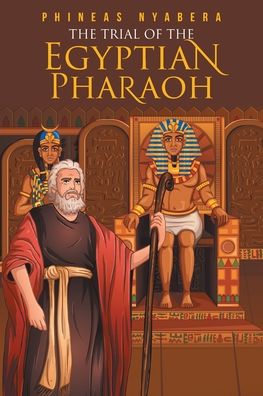 PHINEAS NYABERA

THE TRIAL OF THE
EGYPTIAN
PHARAOH